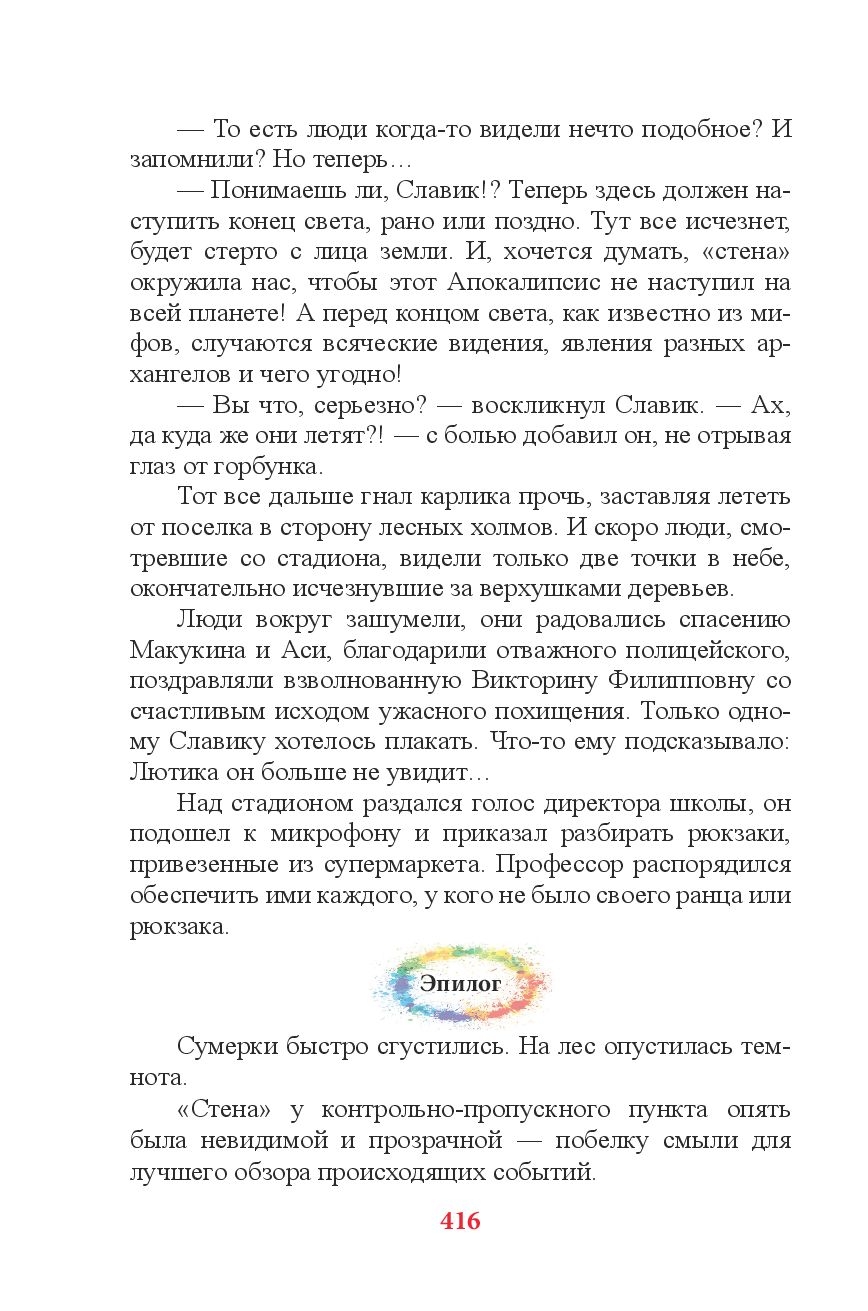 — То есть люди когда-то видели нечто подобное? И запомнили? Но теперь…

— Понимаешь ли, Славик!? Теперь здесь должен наступить конец света, рано или поздно. Тут все исчезнет, будет стерто с лица земли. И, хочется думать, «стена» окружила нас, чтобы этот Апокалипсис не наступил на всей планете! А перед концом света, как известно из мифов, случаются всяческие видения, явления разных архангелов и чего угодно!

— Вы что, серьезно? — воскликнул Славик. — Ах, да куда же они летят?! — с болью добавил он, не отрывая глаз от горбунка.

Тот все дальше гнал карлика прочь, заставляя лететь от поселка в сторону лесных холмов. И скоро люди, смотревшие со стадиона, видели только две точки в небе, окончательно исчезнувшие за верхушками деревьев.

Люди вокруг зашумели, они радовались спасению Макукина и Аси, благодарили отважного полицейского, поздравляли взволнованную Викторину Филипповну со счастливым исходом ужасного похищения. Только одному Славику хотелось плакать. Что-то ему подсказывало: Лютика он больше не увидит…

Над стадионом раздался голос директора школы, он подошел к микрофону и приказал разбирать рюкзаки, привезенные из супермаркета. Профессор распорядился обеспечить ими каждого, у кого не было своего ранца или рюкзака.

Эпилог

Сумерки быстро сгустились. На лес опустилась темнота.

«Стена» у контрольно-пропускного пункта опять была невидимой и прозрачной — побелку смыли для лучшего обзора происходящих событий.

416